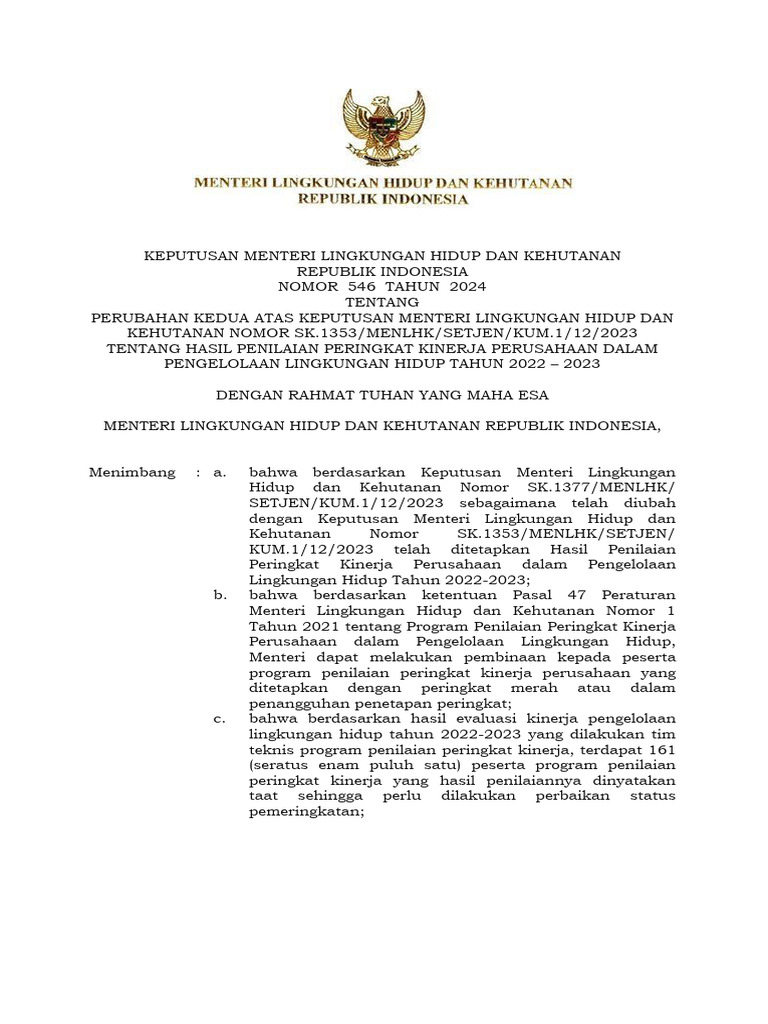 MENTERI LINGKUNGAN HIDUP DAN KEHUTANAN
REPUBLIK INDONESIA

KEPUTUSAN MENTERI LINGKUNGAN HIDUP DAN KEHUTANAN
REPUBLIK INDONESIA
NOMOR 546 TAHUN 2024
TENTANG
PERUBAHAN KEDUA ATAS KEPUTUSAN MENTERI LINGKUNGAN HIDUP DAN KEHUTANAN NOMOR SK.1353/MENLHK/SETJEN/KUM.1/12/2023
TENTANG HASIL PENILAIAN PERINGKAT KINERJA PERUSAHAAN DALAM PENGELOLAAN LINGKUNGAN HIDUP TAHUN 2022 – 2023

DENGAN RAHMAT TUHAN YANG MAHA ESA

MENTERI LINGKUNGAN HIDUP DAN KEHUTANAN REPUBLIK INDONESIA,

Menimbang : a. bahwa berdasarkan Keputusan Menteri Lingkungan Hidup dan Kehutanan Nomor SK.1377/MENLHK/SETJEN/KUM.1/12/2023 sebagaimana telah diubah dengan Keputusan Menteri Lingkungan Hidup dan Kehutanan Nomor SK.1353/MENLHK/SETJEN/KUM.1/12/2023 telah ditetapkan Hasil Penilaian Peringkat Kinerja Perusahaan dalam Pengelolaan Lingkungan Hidup Tahun 2022-2023;

b. bahwa berdasarkan ketentuan Pasal 47 Peraturan Menteri Lingkungan Hidup dan Kehutanan Nomor 1 Tahun 2021 tentang Program Penilaian Peringkat Kinerja Perusahaan dalam Pengelolaan Lingkungan Hidup, Menteri dapat melakukan pembinaan kepada peserta program penilaian peringkat kinerja perusahaan yang ditetapkan dengan peringkat merah atau dalam penangguhan penetapan peringkat;

c. bahwa berdasarkan hasil evaluasi kinerja pengelolaan lingkungan hidup tahun 2022-2023 yang dilakukan tim teknis program penilaian peringkat kinerja, terdapat 161 (seratus enam puluh satu) peserta program penilaian peringkat kinerja yang hasil penilaiannya dinyatakan taat sehingga perlu dilakukan perbaikan status pemeringkatan;